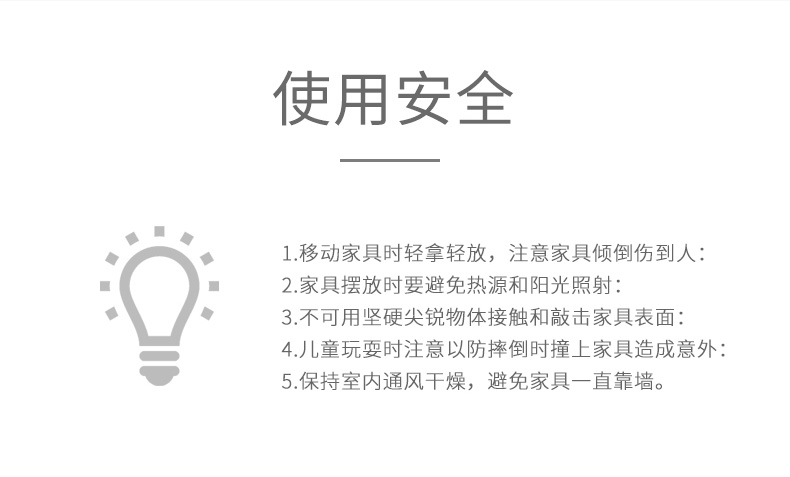 使用安全

1.移动家具时轻拿轻放，注意家具倾倒伤到人：
2.家具摆放时要避免热源和阳光照射：
3.不可用坚硬尖锐物体接触和敲击家具表面：
4.儿童玩耍时注意以防摔倒时撞上家具造成意外：
5.保持室内通风干燥，避免家具一直靠墙。